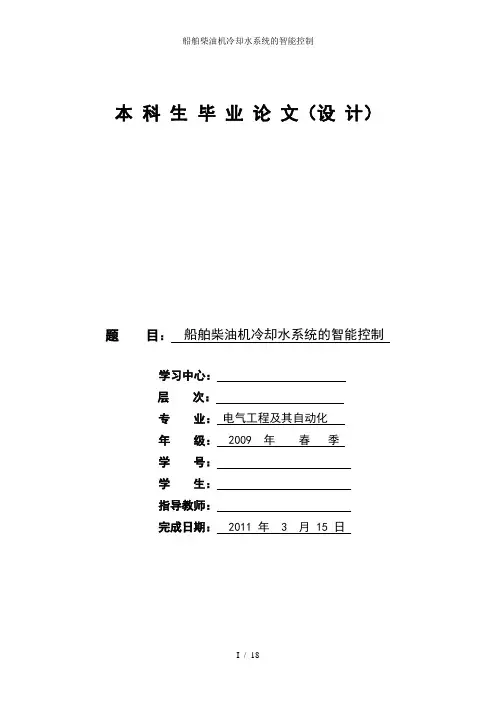 船舶柴油机冷却水系统的智能控制

本 科 生 毕 业 论 文（设 计）

题　　目：船舶柴油机冷却水系统的智能控制

学习中心：

层　　次：

专　　业：电气工程及其自动化

年　　级：2009 年 春 季

学　　号：

学　　生：

指导教师：

完成日期：2011 年 3 月 15 日

I / 18